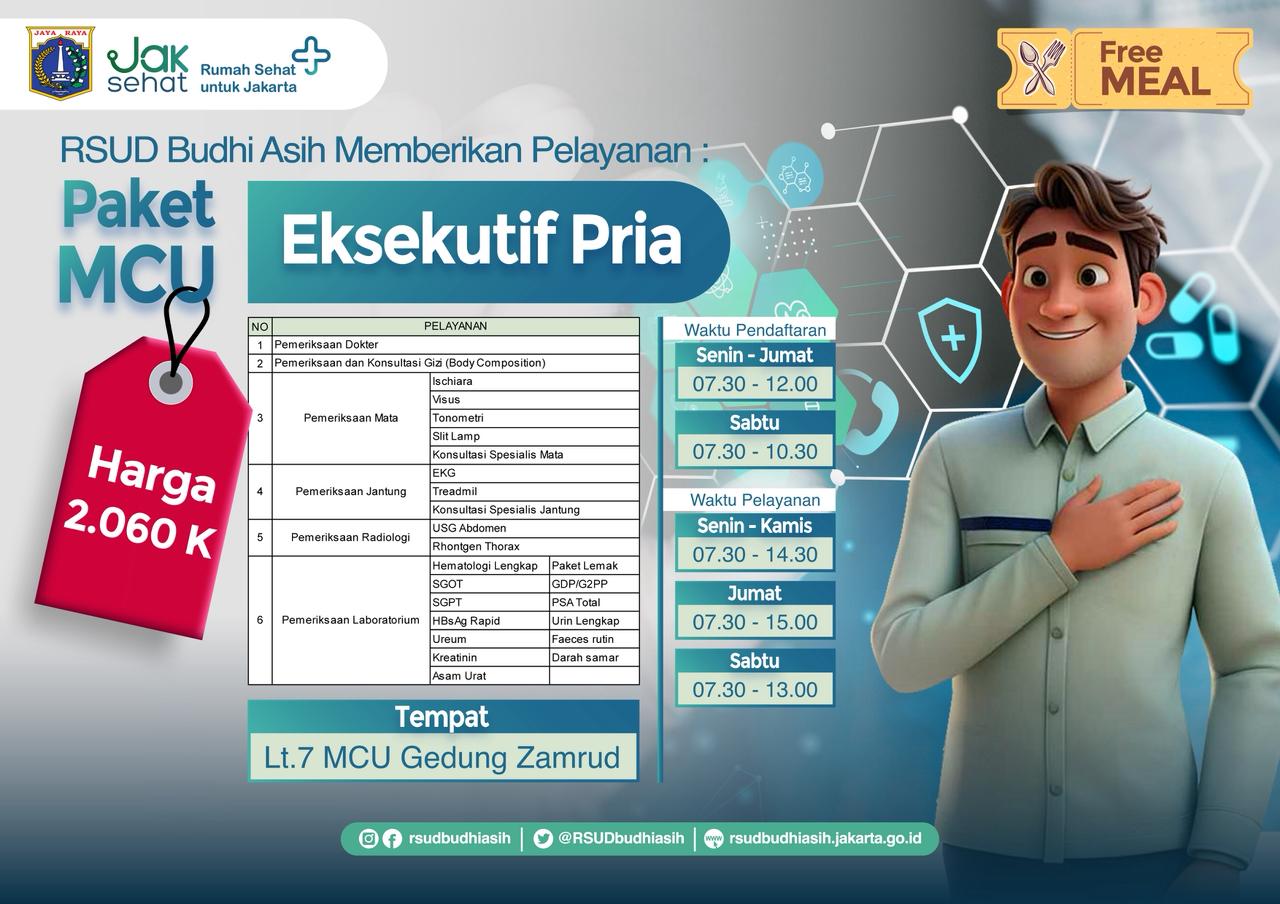 JAYA RAYA

Jak sehat Rumah Sehat untuk Jakarta

Free MEAL

RSUD Budhi Asih Memberikan Pelayanan :

Paket MCU

Eksekutif Pria

Harga 2.060 K

| NO | PELAYANAN | | |
|---|---|---|---|
| 1 | Pemeriksaan Dokter | | |
| 2 | Pemeriksaan dan Konsultasi Gizi (Body Composition) | | |
| 3 | Pemeriksaan Mata | Ischiara | |
| | | Visus | |
| | | Tonometri | |
| | | Slit Lamp | |
| | | Konsultasi Spesialis Mata | |
| 4 | Pemeriksaan Jantung | EKG | |
| | | Treadmil | |
| | | Konsultasi Spesialis Jantung | |
| 5 | Pemeriksaan Radiologi | USG Abdomen | |
| | | Rhontgen Thorax | |
| 6 | Pemeriksaan Laboratorium | Hematologi Lengkap | Paket Lemak |
| | | SGOT | GDP/G2PP |
| | | SGPT | PSA Total |
| | | HBsAg Rapid | Urin Lengkap |
| | | Ureum | Faeces rutin |
| | | Kreatinin | Darah samar |
| | | Asam Urat | |

Tempat
Lt.7 MCU Gedung Zamrud

Waktu Pendaftaran
Senin - Jumat
07.30 - 12.00
Sabtu
07.30 - 10.30

Waktu Pelayanan
Senin - Kamis
07.30 - 14.30
Jumat
07.30 - 15.00
Sabtu
07.30 - 13.00

rsudbudhiasih | @RSUDbudhiasih | rsudbudhiasih.jakarta.go.id